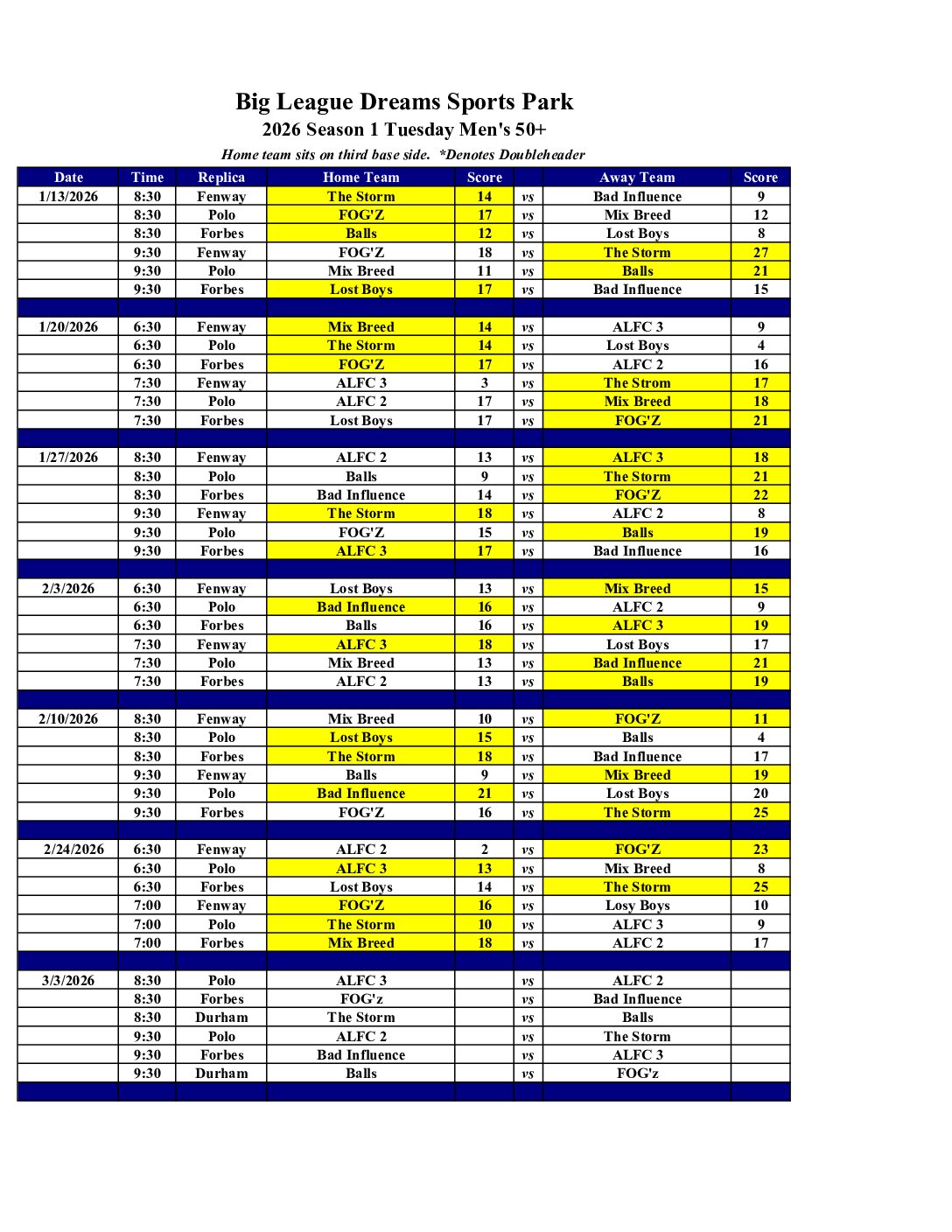 Big League Dreams Sports Park

2026 Season 1 Tuesday Men's 50+

Home team sits on third base side. *Denotes Doubleheader

| Date | Time | Replica | Home Team | Score | | Away Team | Score |
|---|---|---|---|---|---|---|---|
| 1/13/2026 | 8:30 | Fenway | The Storm | 14 | vs | Bad Influence | 9 |
| | 8:30 | Polo | FOG'Z | 17 | vs | Mix Breed | 12 |
| | 8:30 | Forbes | Balls | 12 | vs | Lost Boys | 8 |
| | 9:30 | Fenway | FOG'Z | 18 | vs | The Storm | 27 |
| | 9:30 | Polo | Mix Breed | 11 | vs | Balls | 21 |
| | 9:30 | Forbes | Lost Boys | 17 | vs | Bad Influence | 15 |
| | | | | | | | |
| 1/20/2026 | 6:30 | Fenway | Mix Breed | 14 | vs | ALFC 3 | 9 |
| | 6:30 | Polo | The Storm | 14 | vs | Lost Boys | 4 |
| | 6:30 | Forbes | FOG'Z | 17 | vs | ALFC 2 | 16 |
| | 7:30 | Fenway | ALFC 3 | 3 | vs | The Strom | 17 |
| | 7:30 | Polo | ALFC 2 | 17 | vs | Mix Breed | 18 |
| | 7:30 | Forbes | Lost Boys | 17 | vs | FOG'Z | 21 |
| | | | | | | | |
| 1/27/2026 | 8:30 | Fenway | ALFC 2 | 13 | vs | ALFC 3 | 18 |
| | 8:30 | Polo | Balls | 9 | vs | The Storm | 21 |
| | 8:30 | Forbes | Bad Influence | 14 | vs | FOG'Z | 22 |
| | 9:30 | Fenway | The Storm | 18 | vs | ALFC 2 | 8 |
| | 9:30 | Polo | FOG'Z | 15 | vs | Balls | 19 |
| | 9:30 | Forbes | ALFC 3 | 17 | vs | Bad Influence | 16 |
| | | | | | | | |
| 2/3/2026 | 6:30 | Fenway | Lost Boys | 13 | vs | Mix Breed | 15 |
| | 6:30 | Polo | Bad Influence | 16 | vs | ALFC 2 | 9 |
| | 6:30 | Forbes | Balls | 16 | vs | ALFC 3 | 19 |
| | 7:30 | Fenway | ALFC 3 | 18 | vs | Lost Boys | 17 |
| | 7:30 | Polo | Mix Breed | 13 | vs | Bad Influence | 21 |
| | 7:30 | Forbes | ALFC 2 | 13 | vs | Balls | 19 |
| | | | | | | | |
| 2/10/2026 | 8:30 | Fenway | Mix Breed | 10 | vs | FOG'Z | 11 |
| | 8:30 | Polo | Lost Boys | 15 | vs | Balls | 4 |
| | 8:30 | Forbes | The Storm | 18 | vs | Bad Influence | 17 |
| | 9:30 | Fenway | Balls | 9 | vs | Mix Breed | 19 |
| | 9:30 | Polo | Bad Influence | 21 | vs | Lost Boys | 20 |
| | 9:30 | Forbes | FOG'Z | 16 | vs | The Storm | 25 |
| | | | | | | | |
| 2/24/2026 | 6:30 | Fenway | ALFC 2 | 2 | vs | FOG'Z | 23 |
| | 6:30 | Polo | ALFC 3 | 13 | vs | Mix Breed | 8 |
| | 6:30 | Forbes | Lost Boys | 14 | vs | The Storm | 25 |
| | 7:00 | Fenway | FOG'Z | 16 | vs | Losy Boys | 10 |
| | 7:00 | Polo | The Storm | 10 | vs | ALFC 3 | 9 |
| | 7:00 | Forbes | Mix Breed | 18 | vs | ALFC 2 | 17 |
| | | | | | | | |
| 3/3/2026 | 8:30 | Polo | ALFC 3 | | vs | ALFC 2 | |
| | 8:30 | Forbes | FOG'z | | vs | Bad Influence | |
| | 8:30 | Durham | The Storm | | vs | Balls | |
| | 9:30 | Polo | ALFC 2 | | vs | The Storm | |
| | 9:30 | Forbes | Bad Influence | | vs | ALFC 3 | |
| | 9:30 | Durham | Balls | | vs | FOG'z | |